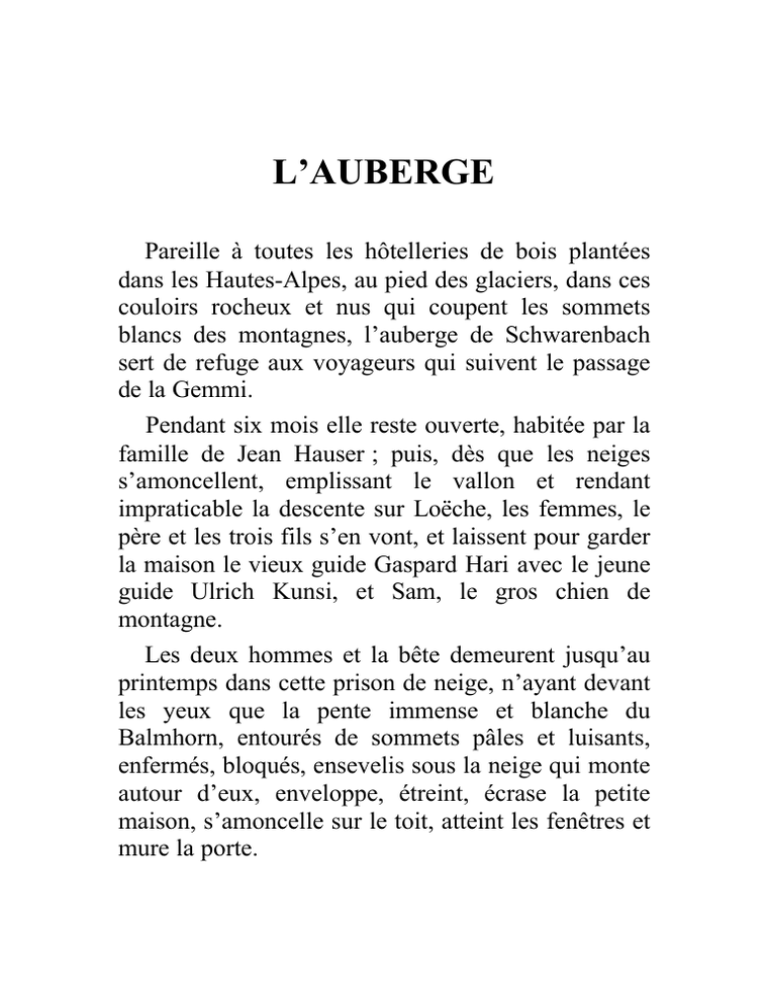 L'AUBERGE

Pareille à toutes les hôtelleries de bois plantées dans les Hautes-Alpes, au pied des glaciers, dans ces couloirs rocheux et nus qui coupent les sommets blancs des montagnes, l'auberge de Schwarenbach sert de refuge aux voyageurs qui suivent le passage de la Gemmi.

Pendant six mois elle reste ouverte, habitée par la famille de Jean Hauser ; puis, dès que les neiges s'amoncellent, emplissant le vallon et rendant impraticable la descente sur Loëche, les femmes, le père et les trois fils s'en vont, et laissent pour garder la maison le vieux guide Gaspard Hari avec le jeune guide Ulrich Kunsi, et Sam, le gros chien de montagne.

Les deux hommes et la bête demeurent jusqu'au printemps dans cette prison de neige, n'ayant devant les yeux que la pente immense et blanche du Balmhorn, entourés de sommets pâles et luisants, enfermés, bloqués, ensevelis sous la neige qui monte autour d'eux, enveloppe, étreint, écrase la petite maison, s'amoncelle sur le toit, atteint les fenêtres et mure la porte.